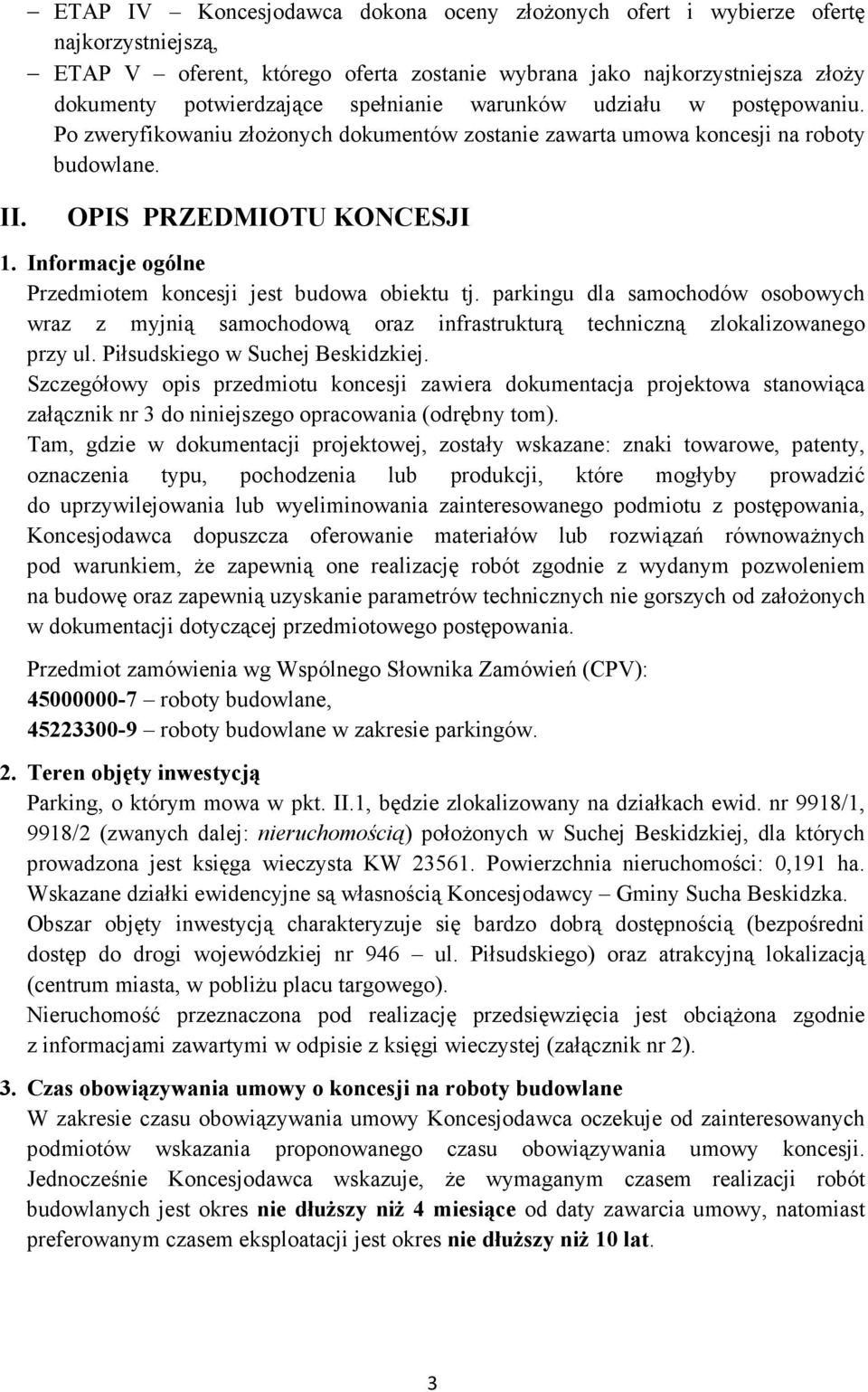 – ETAP IV – Koncesjodawca dokona oceny złożonych ofert i wybierze ofertę najkorzystniejszą,

– ETAP V – oferent, którego oferta zostanie wybrana jako najkorzystniejsza złoży dokumenty potwierdzające spełnianie warunków udziału w postępowaniu. Po zweryfikowaniu złożonych dokumentów zostanie zawarta umowa koncesji na roboty budowlane.

II. OPIS PRZEDMIOTU KONCESJI

1. Informacje ogólne

Przedmiotem koncesji jest budowa obiektu tj. parkingu dla samochodów osobowych wraz z myjnią samochodową oraz infrastrukturą techniczną zlokalizowanego przy ul. Piłsudskiego w Suchej Beskidzkiej.

Szczegółowy opis przedmiotu koncesji zawiera dokumentacja projektowa stanowiąca załącznik nr 3 do niniejszego opracowania (odrębny tom).

Tam, gdzie w dokumentacji projektowej, zostały wskazane: znaki towarowe, patenty, oznaczenia typu, pochodzenia lub produkcji, które mogłyby prowadzić do uprzywilejowania lub wyeliminowania zainteresowanego podmiotu z postępowania, Koncesjodawca dopuszcza oferowanie materiałów lub rozwiązań równoważnych pod warunkiem, że zapewnią one realizację robót zgodnie z wydanym pozwoleniem na budowę oraz zapewnią uzyskanie parametrów technicznych nie gorszych od założonych w dokumentacji dotyczącej przedmiotowego postępowania.

Przedmiot zamówienia wg Wspólnego Słownika Zamówień (CPV):
45000000-7 – roboty budowlane,
45223300-9 – roboty budowlane w zakresie parkingów.

2. Teren objęty inwestycją

Parking, o którym mowa w pkt. II.1, będzie zlokalizowany na działkach ewid. nr 9918/1, 9918/2 (zwanych dalej: nieruchomością) położonych w Suchej Beskidzkiej, dla których prowadzona jest księga wieczysta KW 23561. Powierzchnia nieruchomości: 0,191 ha. Wskazane działki ewidencyjne są własnością Koncesjodawcy – Gminy Sucha Beskidzka. Obszar objęty inwestycją charakteryzuje się bardzo dobrą dostępnością (bezpośredni dostęp do drogi wojewódzkiej nr 946 – ul. Piłsudskiego) oraz atrakcyjną lokalizacją (centrum miasta, w pobliżu placu targowego).

Nieruchomość przeznaczona pod realizację przedsięwzięcia jest obciążona zgodnie z informacjami zawartymi w odpisie z księgi wieczystej (załącznik nr 2).

3. Czas obowiązywania umowy o koncesji na roboty budowlane

W zakresie czasu obowiązywania umowy Koncesjodawca oczekuje od zainteresowanych podmiotów wskazania proponowanego czasu obowiązywania umowy koncesji. Jednocześnie Koncesjodawca wskazuje, że wymaganym czasem realizacji robót budowlanych jest okres nie dłuższy niż 4 miesiące od daty zawarcia umowy, natomiast preferowanym czasem eksploatacji jest okres nie dłuższy niż 10 lat.

3